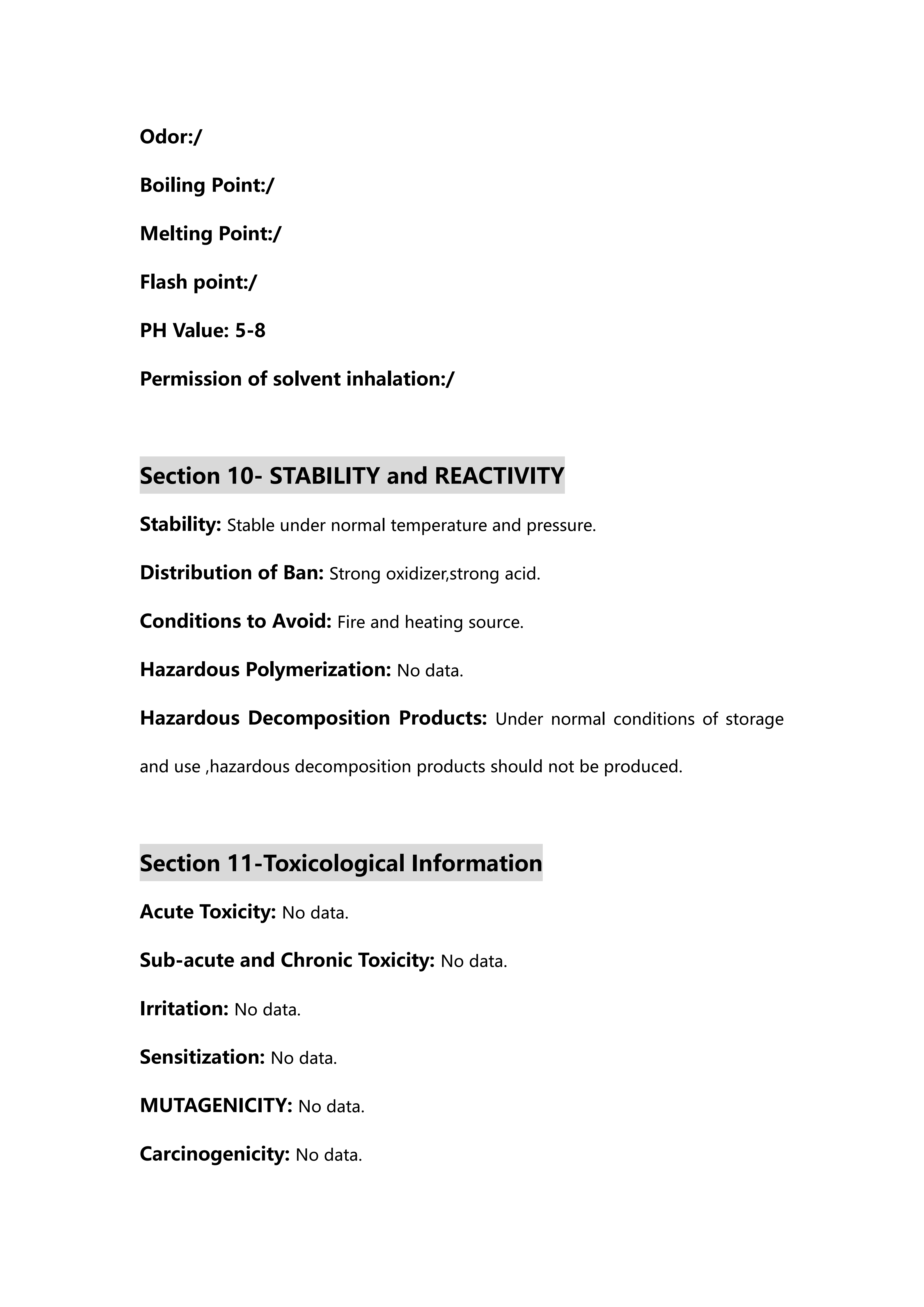 Odor:/

Boiling Point:/

Melting Point:/

Flash point:/

PH Value: 5-8

Permission of solvent inhalation:/

Section 10- STABILITY and REACTIVITY

Stability: Stable under normal temperature and pressure.

Distribution of Ban: Strong oxidizer,strong acid.

Conditions to Avoid: Fire and heating source.

Hazardous Polymerization: No data.

Hazardous Decomposition Products: Under normal conditions of storage and use ,hazardous decomposition products should not be produced.

Section 11-Toxicological Information

Acute Toxicity: No data.

Sub-acute and Chronic Toxicity: No data.

Irritation: No data.

Sensitization: No data.

MUTAGENICITY: No data.

Carcinogenicity: No data.